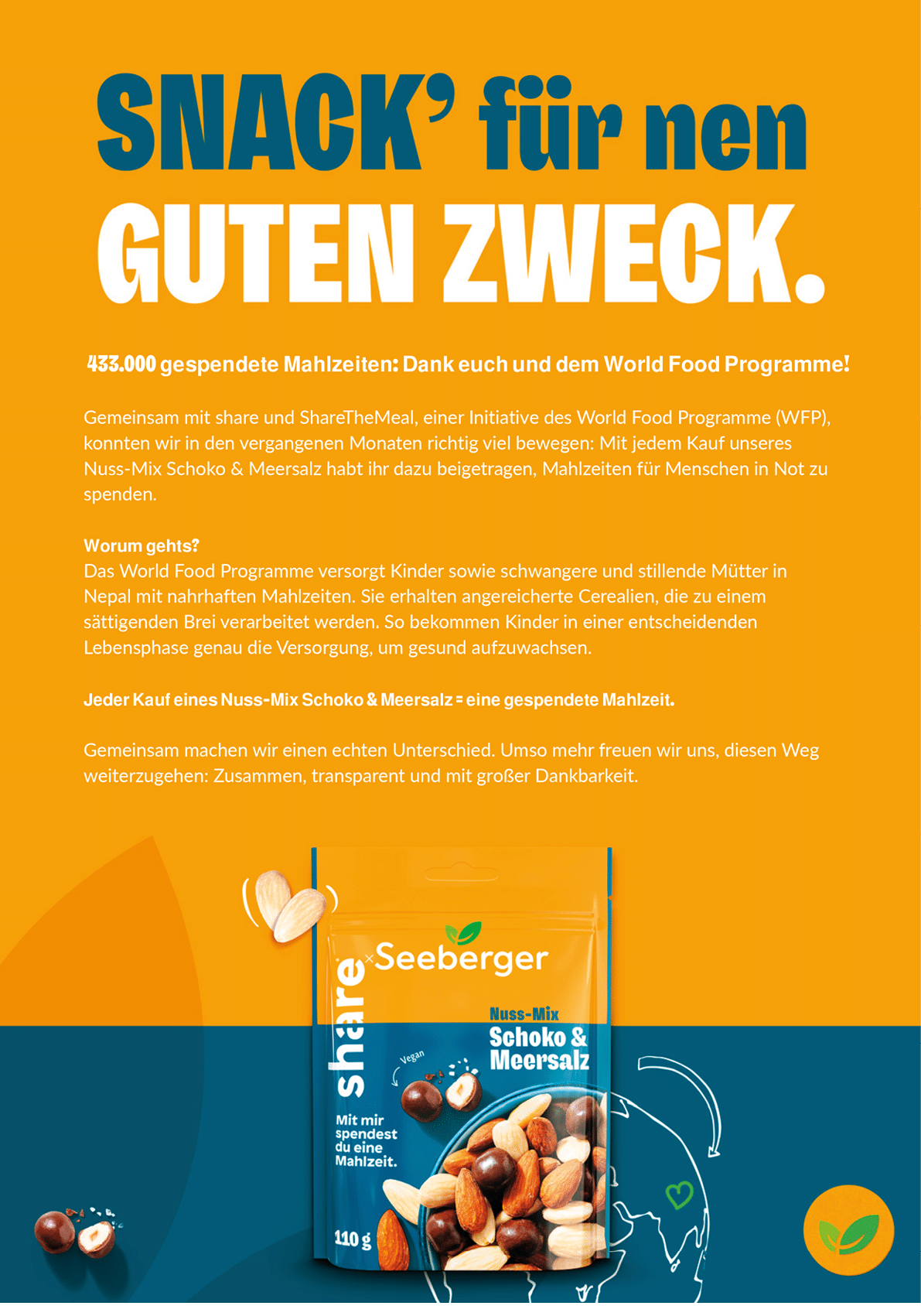 SNACK' für nen GUTEN ZWECK.

433.000 gespendete Mahlzeiten: Dank euch und dem World Food Programme!

Gemeinsam mit share und ShareTheMeal, einer Initiative des World Food Programme (WFP), konnten wir in den vergangenen Monaten richtig viel bewegen: Mit jedem Kauf unseres Nuss-Mix Schoko & Meersalz habt ihr dazu beigetragen, Mahlzeiten für Menschen in Not zu spenden.

Worum gehts?
Das World Food Programme versorgt Kinder sowie schwangere und stillende Mütter in Nepal mit nahrhaften Mahlzeiten. Sie erhalten angereicherte Cerealien, die zu einem sättigenden Brei verarbeitet werden. So bekommen Kinder in einer entscheidenden Lebensphase genau die Versorgung, um gesund aufzuwachsen.

Jeder Kauf eines Nuss-Mix Schoko & Meersalz = eine gespendete Mahlzeit.

Gemeinsam machen wir einen echten Unterschied. Umso mehr freuen wir uns, diesen Weg weiterzugehen: Zusammen, transparent und mit großer Dankbarkeit.

share × Seeberger

Nuss-Mix
Schoko & Meersalz

Vegan

Mit mir spendest du eine Mahlzeit.

110 g